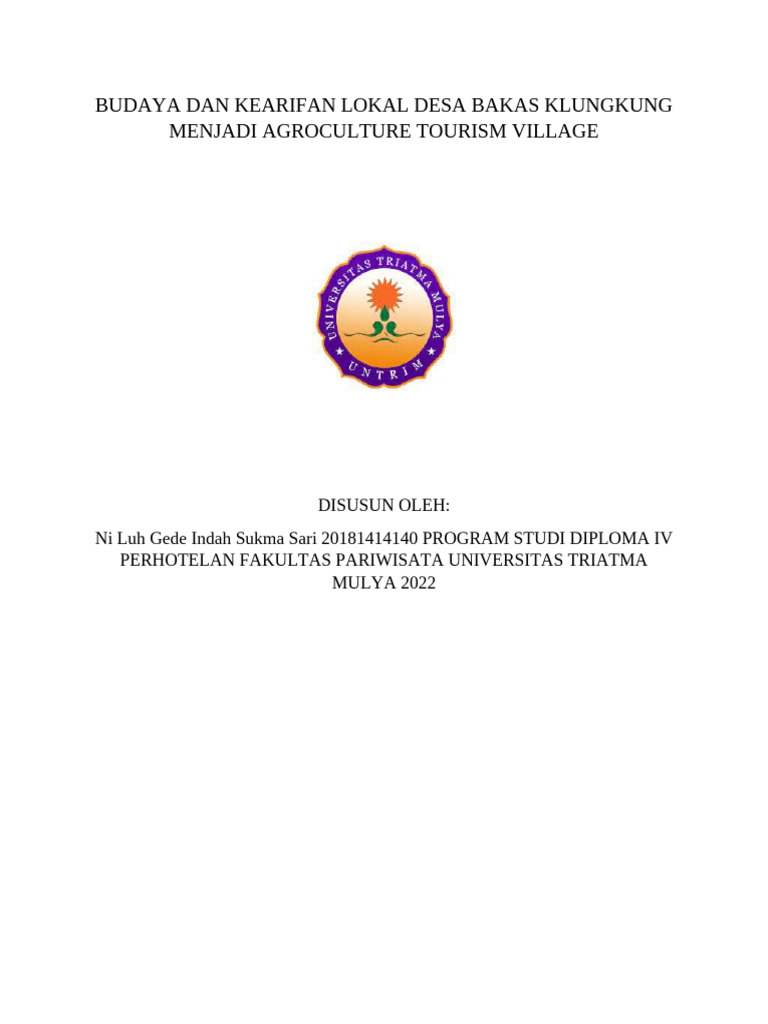 BUDAYA DAN KEARIFAN LOKAL DESA BAKAS KLUNGKUNG MENJADI AGROCULTURE TOURISM VILLAGE

UNIVERSITAS TRIATMA MULYA
UNTRIM

DISUSUN OLEH:

Ni Luh Gede Indah Sukma Sari 20181414140 PROGRAM STUDI DIPLOMA IV PERHOTELAN FAKULTAS PARIWISATA UNIVERSITAS TRIATMA MULYA 2022